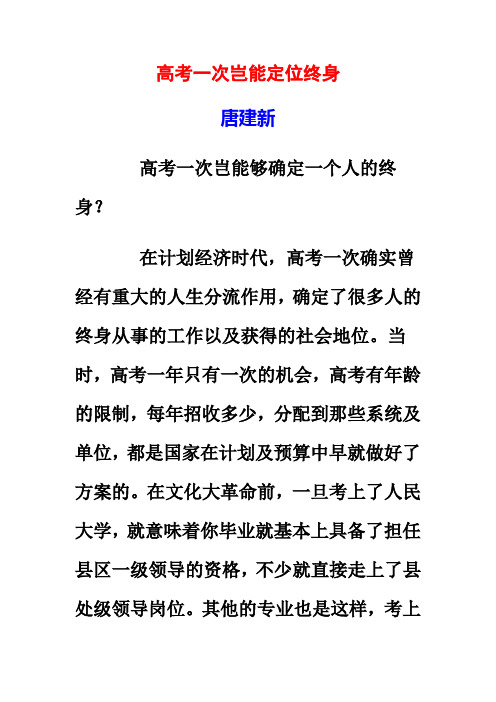 高考一次岂能定位终身

唐建新

高考一次岂能够确定一个人的终身？

在计划经济时代，高考一次确实曾经有重大的人生分流作用，确定了很多人的终身从事的工作以及获得的社会地位。当时，高考一年只有一次的机会，高考有年龄的限制，每年招收多少，分配到那些系统及单位，都是国家在计划及预算中早就做好了方案的。在文化大革命前，一旦考上了人民大学，就意味着你毕业就基本上具备了担任县区一级领导的资格，不少就直接走上了县处级领导岗位。其他的专业也是这样，考上